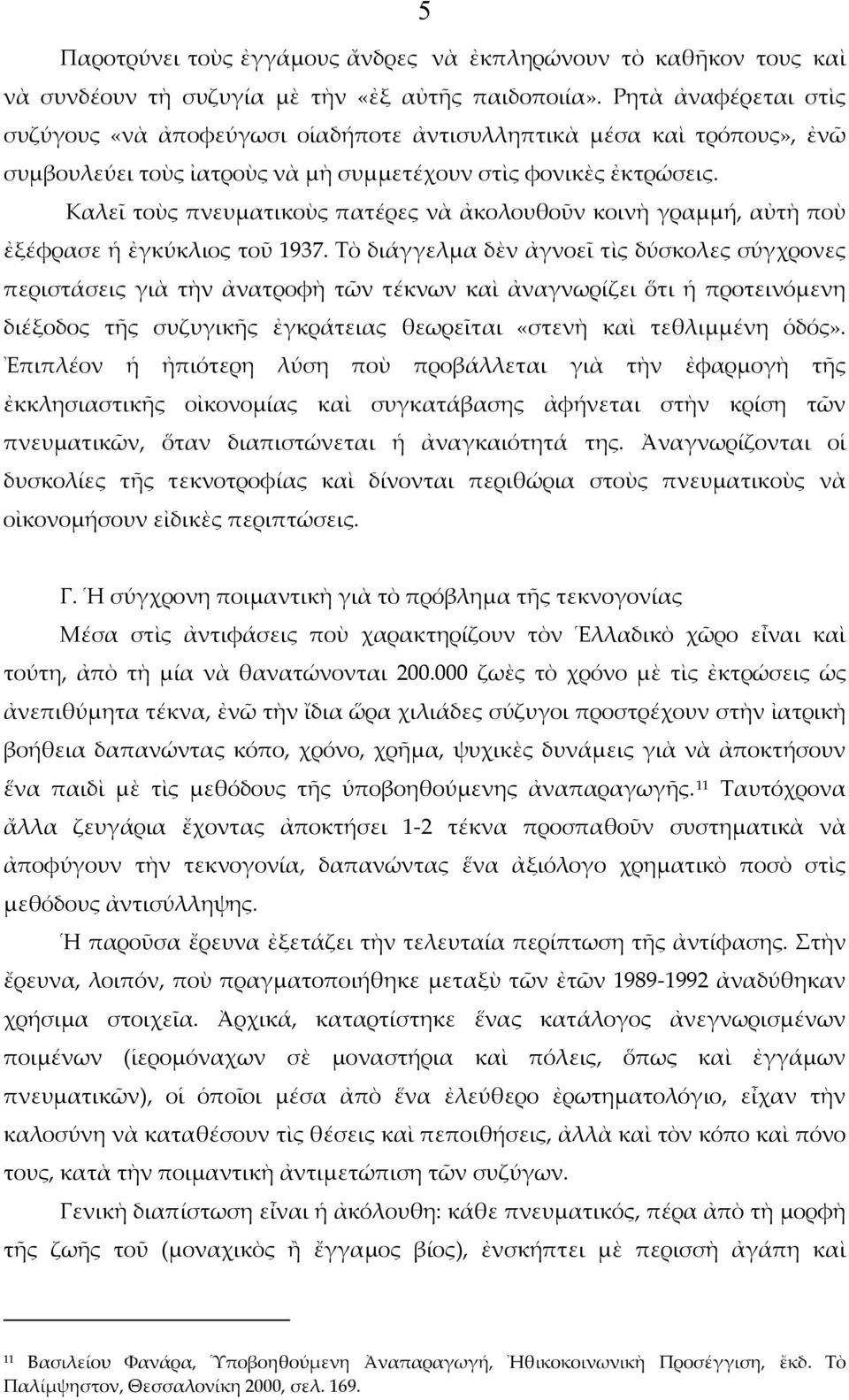 5

Παροτρύνει τοὺς ἐγγάμους ἄνδρες νὰ ἐκπληρώνουν τὸ καθῆκον τους καὶ νὰ συνδέουν τὴ συζυγία μὲ τὴν «ἐξ αὐτῆς παιδοποιία». Ρητὰ ἀναφέρεται στὶς συζύγους «νὰ ἀποφεύγωσι οἱαδήποτε ἀντισυλληπτικὰ μέσα καὶ τρόπους», ἐνῶ συμβουλεύει τοὺς ἰατροὺς νὰ μὴ συμμετέχουν στὶς φονικὲς ἐκτρώσεις.

Καλεῖ τοὺς πνευματικοὺς πατέρες νὰ ἀκολουθοῦν κοινὴ γραμμή, αὐτὴ ποὺ ἐξέφρασε ἡ ἐγκύκλιος τοῦ 1937. Τὸ διάγγελμα δὲν ἀγνοεῖ τὶς δύσκολες σύγχρονες περιστάσεις γιὰ τὴν ἀνατροφὴ τῶν τέκνων καὶ ἀναγνωρίζει ὅτι ἡ προτεινόμενη διέξοδος τῆς συζυγικῆς ἐγκράτειας θεωρεῖται «στενὴ καὶ τεθλιμμένη ὁδός». Ἐπιπλέον ἡ ἠπιότερη λύση ποὺ προβάλλεται γιὰ τὴν ἐφαρμογὴ τῆς ἐκκλησιαστικῆς οἰκονομίας καὶ συγκατάβασης ἀφήνεται στὴν κρίση τῶν πνευματικῶν, ὅταν διαπιστώνεται ἡ ἀναγκαιότητά της. Ἀναγνωρίζονται οἱ δυσκολίες τῆς τεκνοτροφίας καὶ δίνονται περιθώρια στοὺς πνευματικοὺς νὰ οἰκονομήσουν εἰδικὲς περιπτώσεις.

Γ. Ἡ σύγχρονη ποιμαντικὴ γιὰ τὸ πρόβλημα τῆς τεκνογονίας

Μέσα στὶς ἀντιφάσεις ποὺ χαρακτηρίζουν τὸν Ἑλλαδικὸ χῶρο εἶναι καὶ τούτη, ἀπὸ τὴ μία νὰ θανατώνονται 200.000 ζωὲς τὸ χρόνο μὲ τὶς ἐκτρώσεις ὡς ἀνεπιθύμητα τέκνα, ἐνῶ τὴν ἴδια ὥρα χιλιάδες σύζυγοι προστρέχουν στὴν ἰατρικὴ βοήθεια δαπανώντας κόπο, χρόνο, χρῆμα, ψυχικὲς δυνάμεις γιὰ νὰ ἀποκτήσουν ἕνα παιδὶ μὲ τὶς μεθόδους τῆς ὑποβοηθούμενης ἀναπαραγωγῆς.$^{11}$ Ταυτόχρονα ἄλλα ζευγάρια ἔχοντας ἀποκτήσει 1-2 τέκνα προσπαθοῦν συστηματικὰ νὰ ἀποφύγουν τὴν τεκνογονία, δαπανώντας ἕνα ἀξιόλογο χρηματικὸ ποσὸ στὶς μεθόδους ἀντισύλληψης.

Ἡ παροῦσα ἔρευνα ἐξετάζει τὴν τελευταία περίπτωση τῆς ἀντίφασης. Στὴν ἔρευνα, λοιπόν, ποὺ πραγματοποιήθηκε μεταξὺ τῶν ἐτῶν 1989-1992 ἀναδύθηκαν χρήσιμα στοιχεῖα. Ἀρχικά, καταρτίστηκε ἕνας κατάλογος ἀνεγνωρισμένων ποιμένων (ἱερομόναχων σὲ μοναστήρια καὶ πόλεις, ὅπως καὶ ἐγγάμων πνευματικῶν), οἱ ὁποῖοι μέσα ἀπὸ ἕνα ἐλεύθερο ἐρωτηματολόγιο, εἶχαν τὴν καλοσύνη νὰ καταθέσουν τὶς θέσεις καὶ πεποιθήσεις, ἀλλὰ καὶ τὸν κόπο καὶ πόνο τους, κατὰ τὴν ποιμαντικὴ ἀντιμετώπιση τῶν συζύγων.

Γενικὴ διαπίστωση εἶναι ἡ ἀκόλουθη: κάθε πνευματικός, πέρα ἀπὸ τὴ μορφὴ τῆς ζωῆς τοῦ (μοναχικὸς ἢ ἔγγαμος βίος), ἐνσκήπτει μὲ περισσὴ ἀγάπη καὶ

$^{11}$ Βασιλείου Φανάρα, Ὑποβοηθούμενη Ἀναπαραγωγή, Ἠθικοκοινωνικὴ Προσέγγιση, ἔκδ. Τὸ Παλίμψηστον, Θεσσαλονίκη 2000, σελ. 169.